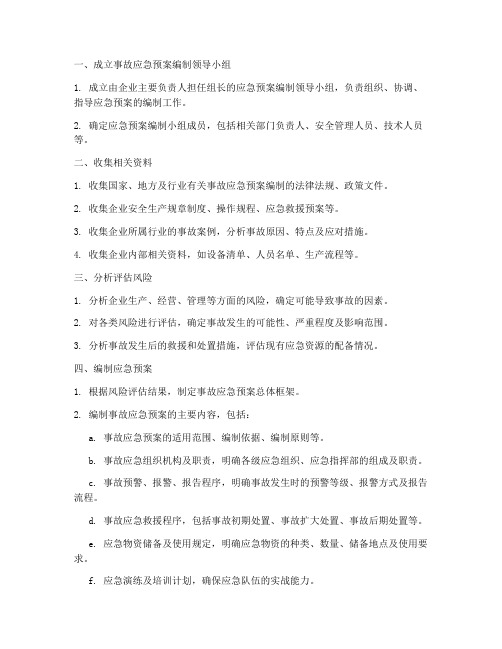 一、成立事故应急预案编制领导小组

1. 成立由企业主要负责人担任组长的应急预案编制领导小组，负责组织、协调、指导应急预案的编制工作。

2. 确定应急预案编制小组成员，包括相关部门负责人、安全管理人员、技术人员等。

二、收集相关资料

1. 收集国家、地方及行业有关事故应急预案编制的法律法规、政策文件。

2. 收集企业安全生产规章制度、操作规程、应急救援预案等。

3. 收集企业所属行业的事故案例，分析事故原因、特点及应对措施。

4. 收集企业内部相关资料，如设备清单、人员名单、生产流程等。

三、分析评估风险

1. 分析企业生产、经营、管理等方面的风险，确定可能导致事故的因素。

2. 对各类风险进行评估，确定事故发生的可能性、严重程度及影响范围。

3. 分析事故发生后的救援和处置措施，评估现有应急资源的配备情况。

四、编制应急预案

1. 根据风险评估结果，制定事故应急预案总体框架。

2. 编制事故应急预案的主要内容，包括：

a. 事故应急预案的适用范围、编制依据、编制原则等。

b. 事故应急组织机构及职责，明确各级应急组织、应急指挥部的组成及职责。

c. 事故预警、报警、报告程序，明确事故发生时的预警等级、报警方式及报告流程。

d. 事故应急救援程序，包括事故初期处置、事故扩大处置、事故后期处置等。

e. 应急物资储备及使用规定，明确应急物资的种类、数量、储备地点及使用要求。

f. 应急演练及培训计划，确保应急队伍的实战能力。